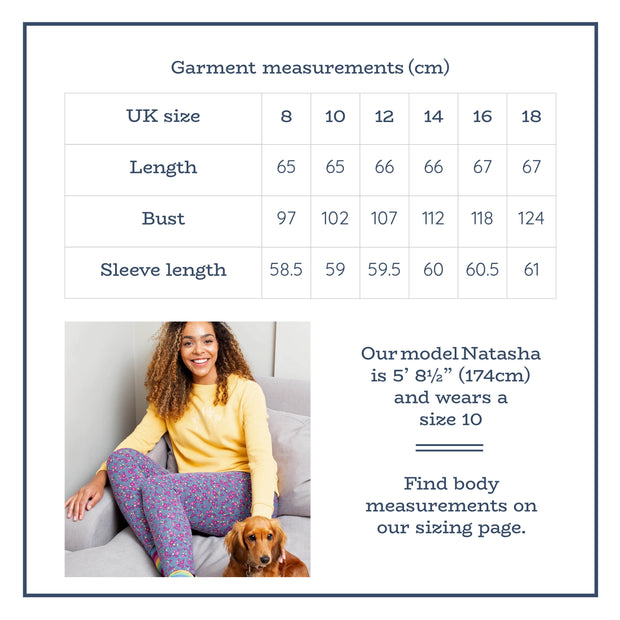 Garment measurements (cm)

| UK size | 8 | 10 | 12 | 14 | 16 | 18 |
|---|---|---|---|---|---|---|
| Length | 65 | 65 | 66 | 66 | 67 | 67 |
| Bust | 97 | 102 | 107 | 112 | 118 | 124 |
| Sleeve length | 58.5 | 59 | 59.5 | 60 | 60.5 | 61 |

Our model Natasha is 5' 8½" (174cm) and wears a size 10

Find body measurements on our sizing page.